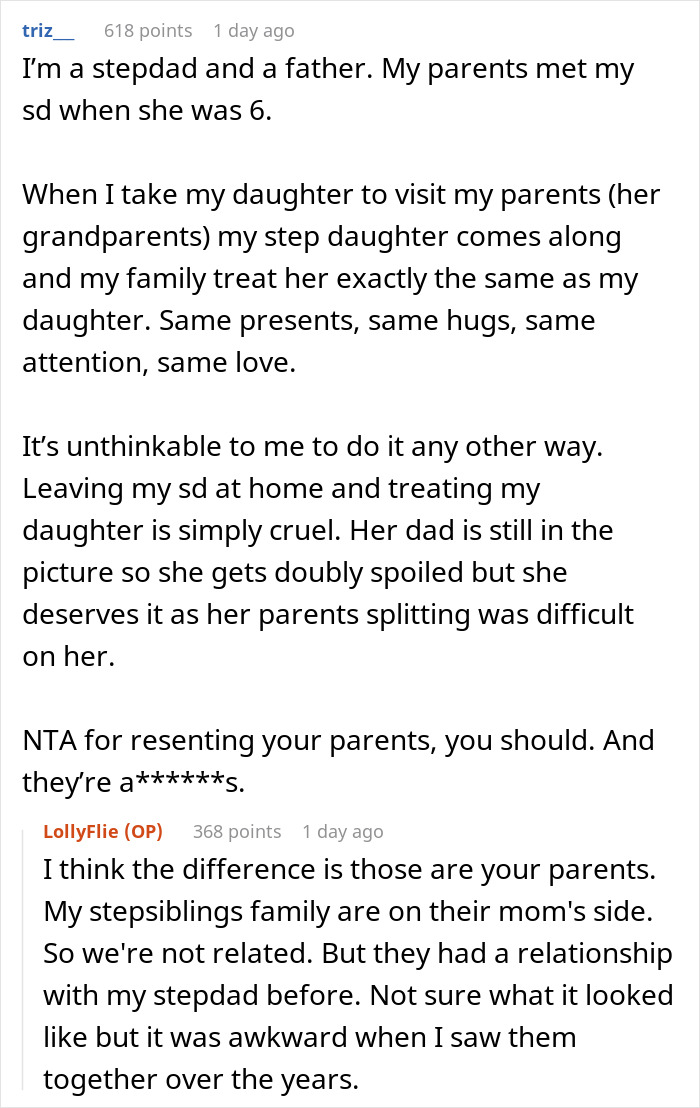 triz__ 618 points 1 day ago

I'm a stepdad and a father. My parents met my sd when she was 6.

When I take my daughter to visit my parents (her grandparents) my step daughter comes along and my family treat her exactly the same as my daughter. Same presents, same hugs, same attention, same love.

It's unthinkable to me to do it any other way. Leaving my sd at home and treating my daughter is simply cruel. Her dad is still in the picture so she gets doubly spoiled but she deserves it as her parents splitting was difficult on her.

NTA for resenting your parents, you should. And they're a******s.

LollyFlie (OP) 368 points 1 day ago

I think the difference is those are your parents. My stepsiblings family are on their mom's side. So we're not related. But they had a relationship with my stepdad before. Not sure what it looked like but it was awkward when I saw them together over the years.